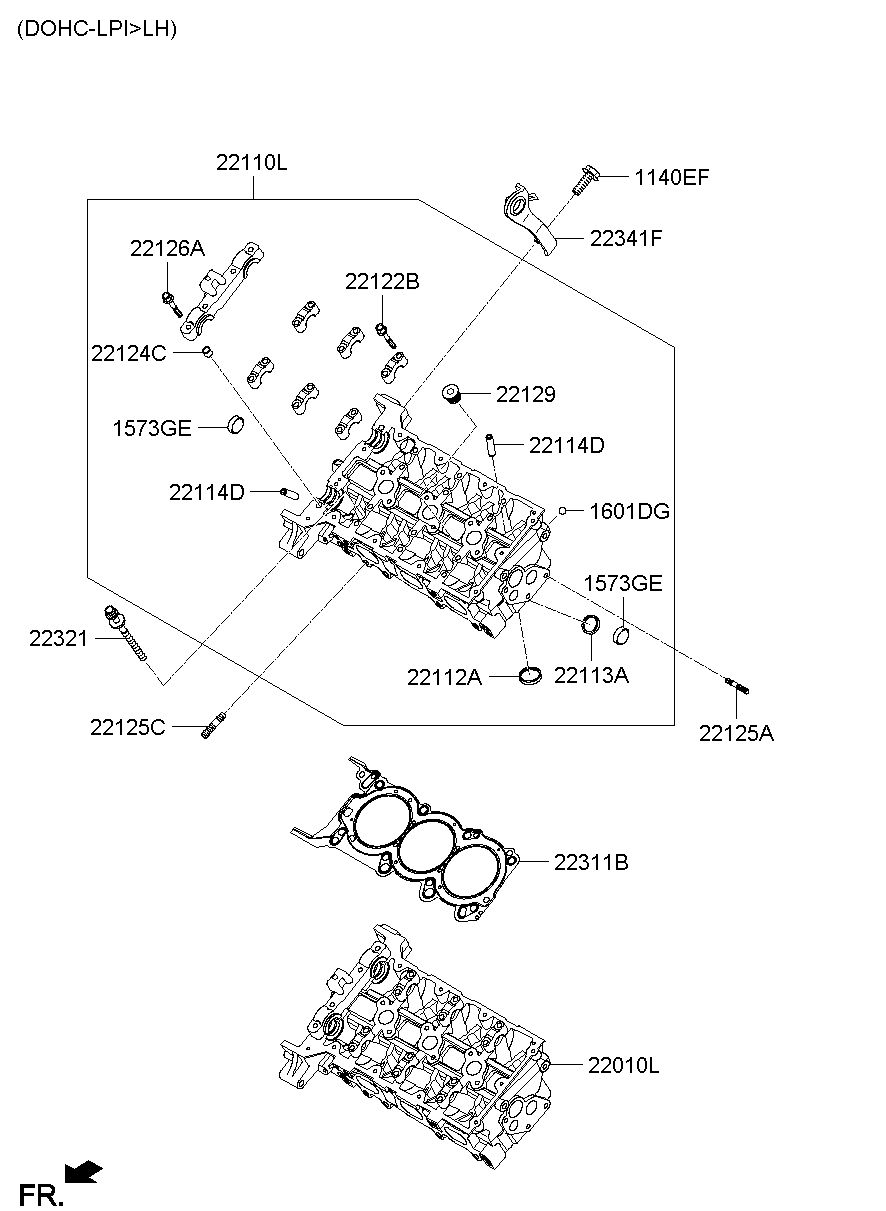 (DOHC-LPI>LH)

22110L

1140EF

22341F

22126A

22122B

22124C

22129

1573GE

22114D

22114D

1601DG

1573GE

22321

22112A

22113A

22125C

22125A

22311B

22010L

FR.